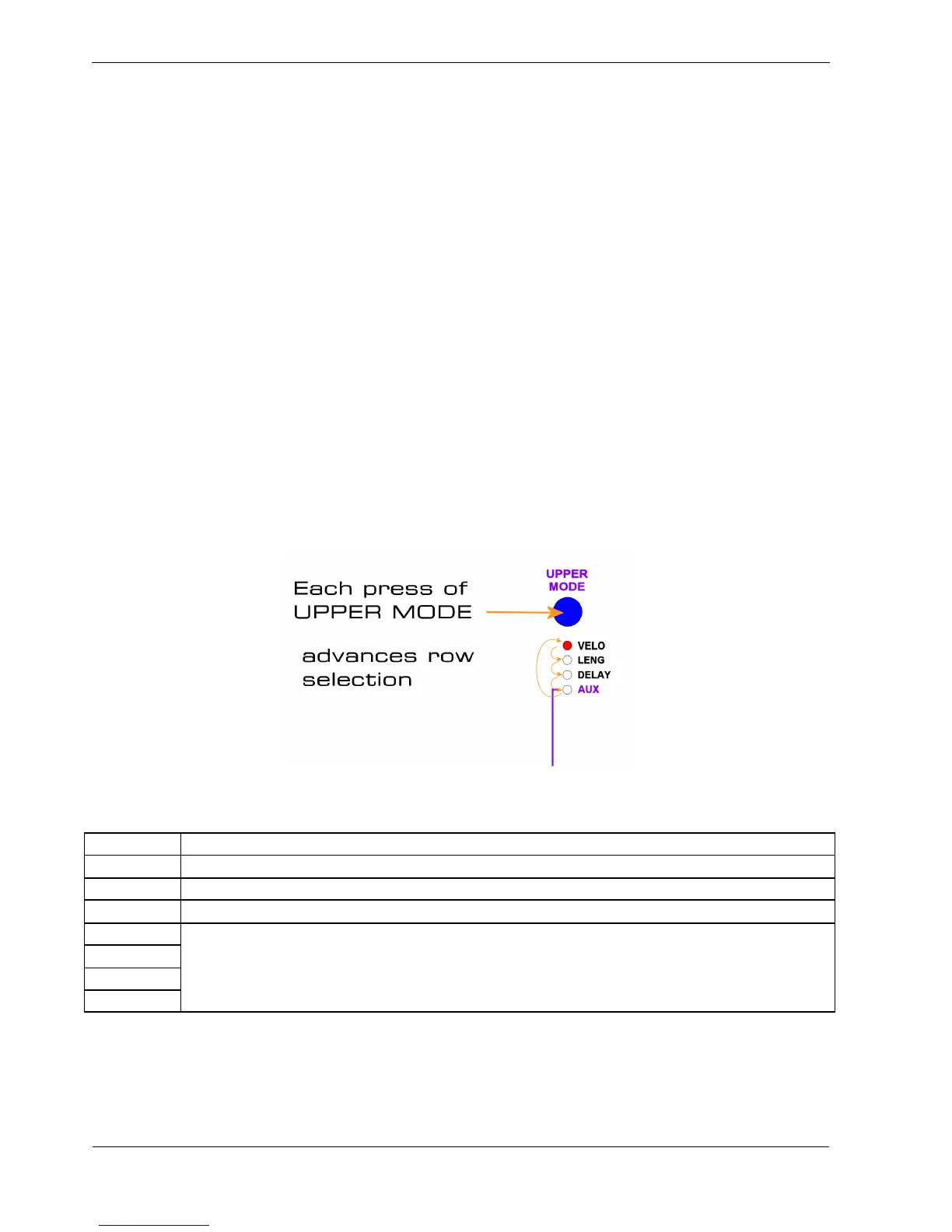 Each press of
UPPER MODE

advances row
selection

UPPER
MODE

VELO
LENG
DELAY
AUX